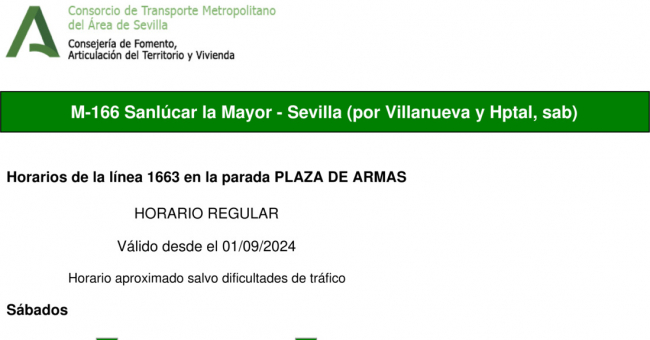 Consorcio de Transporte Metropolitano
del Área de Sevilla

Consejería de Fomento,
Articulación del Territorio y Vivienda

M-166 Sanlúcar la Mayor - Sevilla (por Villanueva y Hptal, sab)

Horarios de la línea 1663 en la parada PLAZA DE ARMAS

HORARIO REGULAR

Válido desde el 01/09/2024

Horario aproximado salvo dificultades de tráfico

Sábados